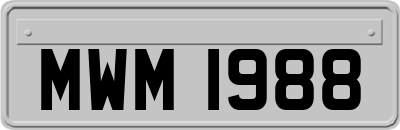 MWM 1988